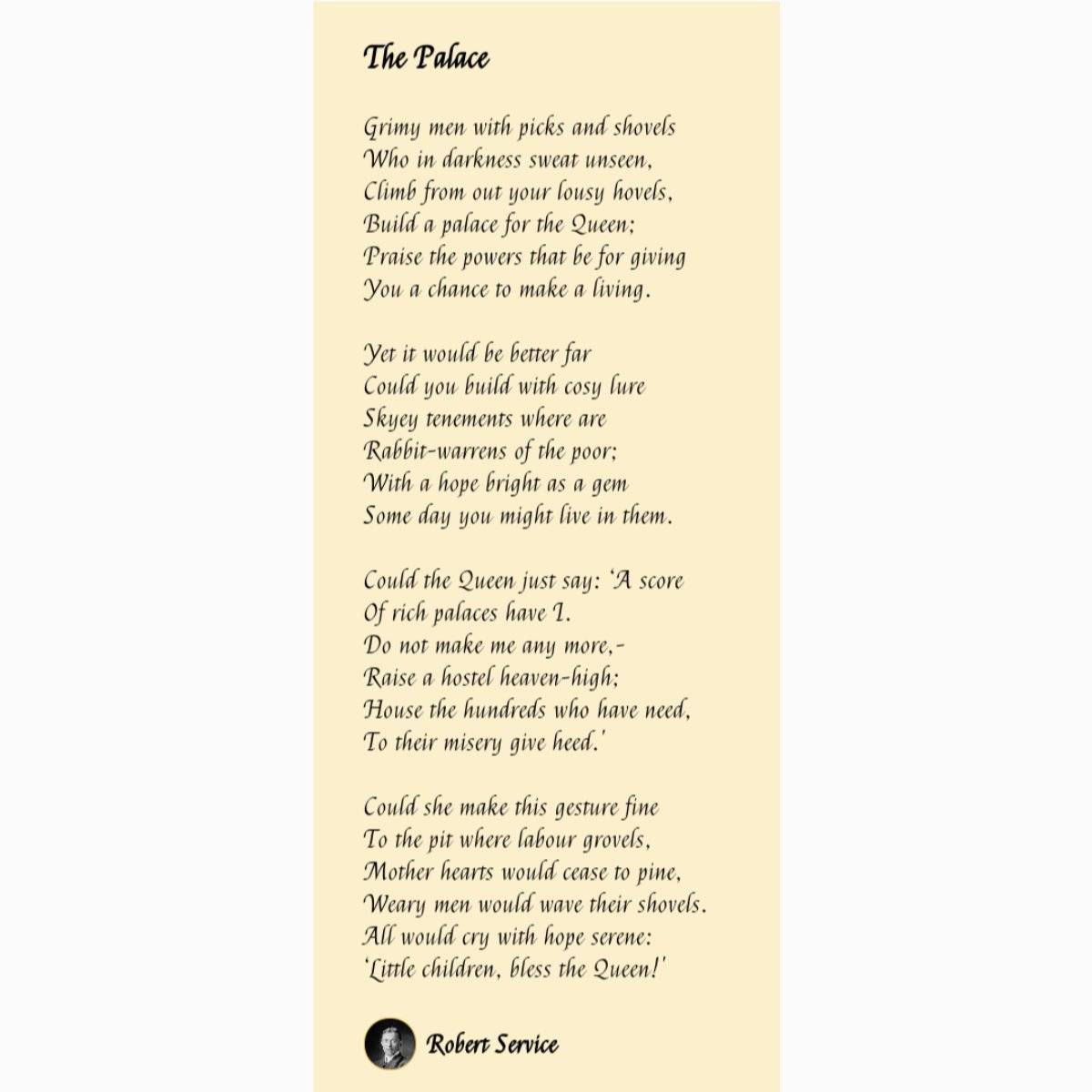 The Palace

Grimy men with picks and shovels
Who in darkness sweat unseen,
Climb from out your lousy hovels,
Build a palace for the Queen;
Praise the powers that be for giving
You a chance to make a living.

Yet it would be better far
Could you build with cosy lure
Skyey tenements where are
Rabbit-warrens of the poor;
With a hope bright as a gem
Some day you might live in them.

Could the Queen just say: 'A score
Of rich palaces have I.
Do not make me any more,-
Raise a hostel heaven-high;
House the hundreds who have need,
To their misery give heed.'

Could she make this gesture fine
To the pit where labour grovels,
Mother hearts would cease to pine,
Weary men would wave their shovels.
All would cry with hope serene:
'Little children, bless the Queen!'

Robert Service